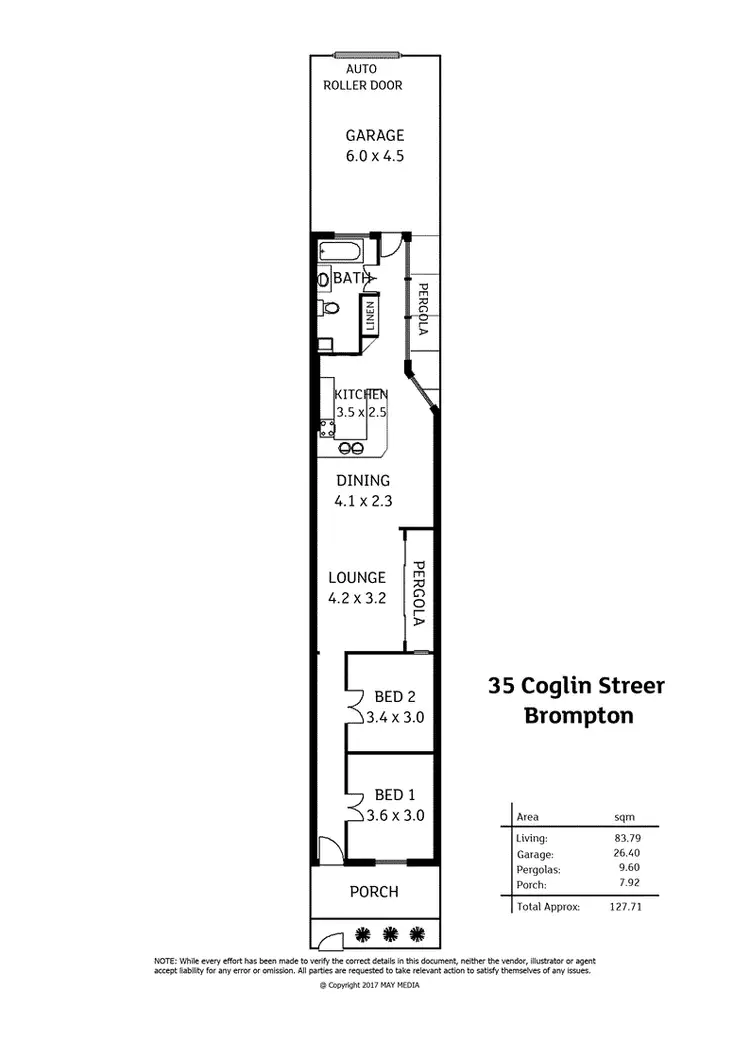 AUTO ROLLER DOOR

GARAGE
6.0 x 4.5

BATH

LINEN

PERGOLA

KITCHEN
3.5 x 2.5

DINING
4.1 x 2.3

LOUNGE
4.2 x 3.2

PERGOLA

BED 2
3.4 x 3.0

BED 1
3.6 x 3.0

PORCH

35 Coglin Streer
Brompton

| Area | sqm |
|---|---|
| Living: | 83.79 |
| Garage: | 26.40 |
| Pergolas: | 9.60 |
| Porch: | 7.92 |
| Total Approx: | 127.71 |

NOTE: While every effort has been made to verify the correct details in this document, neither the vendor, illustrator or agent accept liability for any error or omission. All parties are requested to take relevant action to satisfy themselves of any issues.

© Copyright 2017 MAY MEDIA